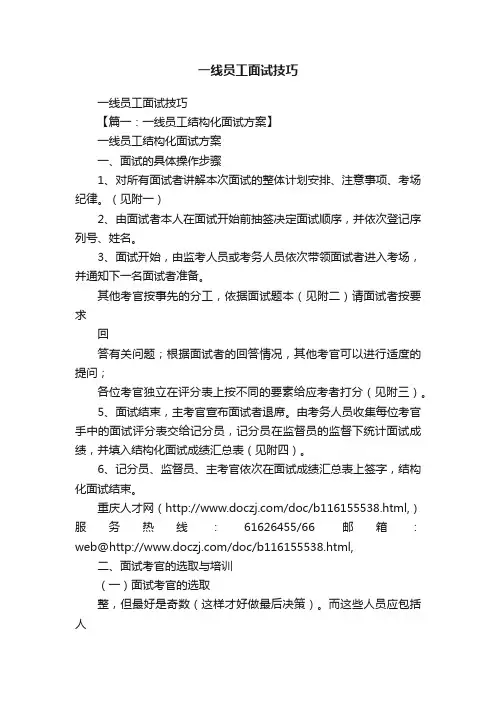 一线员工面试技巧

一线员工面试技巧

【篇一：一线员工结构化面试方案】

一线员工结构化面试方案

一、面试的具体操作步骤

1、对所有面试者讲解本次面试的整体计划安排、注意事项、考场纪律。（见附一）

2、由面试者本人在面试开始前抽签决定面试顺序，并依次登记序列号、姓名。

3、面试开始，由监考人员或考务人员依次带领面试者进入考场，并通知下一名面试者准备。

其他考官按事先的分工，依据面试题本（见附二）请面试者按要求

回

答有关问题；根据面试者的回答情况，其他考官可以进行适度的提问；

各位考官独立在评分表上按不同的要素给应考者打分（见附三）。

5、面试结束，主考官宣布面试者退席。由考务人员收集每位考官手中的面试评分表交给记分员，记分员在监督员的监督下统计面试成绩，并填入结构化面试成绩汇总表（见附四）。

6、记分员、监督员、主考官依次在面试成绩汇总表上签字，结构化面试结束。

重庆人才网（http://www.doczj.com/doc/b116155538.html,）服务热线：61626455/66 邮箱：web@http://www.doczj.com/doc/b116155538.html,

二、面试考官的选取与培训

（一）面试考官的选取

整，但最好是奇数（这样才好做最后决策）。而这些人员应包括人